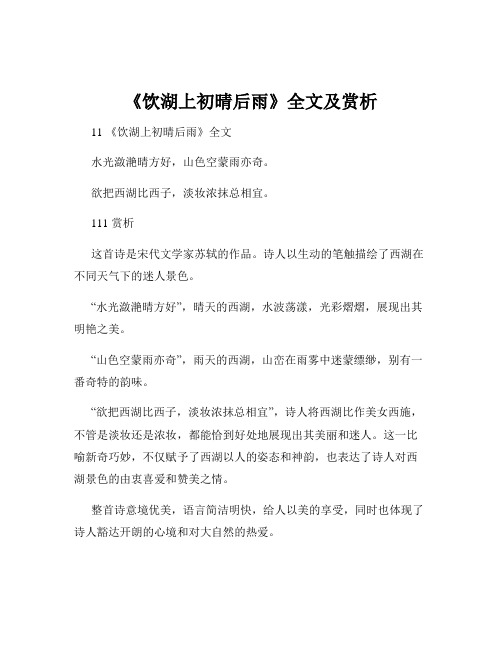 《饮湖上初晴后雨》全文及赏析

11 《饮湖上初晴后雨》全文

水光潋滟晴方好，山色空蒙雨亦奇。

欲把西湖比西子，淡妆浓抹总相宜。

111 赏析

这首诗是宋代文学家苏轼的作品。诗人以生动的笔触描绘了西湖在不同天气下的迷人景色。

“水光潋滟晴方好”，晴天的西湖，水波荡漾，光彩熠熠，展现出其明艳之美。

“山色空蒙雨亦奇”，雨天的西湖，山峦在雨雾中迷蒙缥缈，别有一番奇特的韵味。

“欲把西湖比西子，淡妆浓抹总相宜”，诗人将西湖比作美女西施，不管是淡妆还是浓妆，都能恰到好处地展现出其美丽和迷人。这一比喻新奇巧妙，不仅赋予了西湖以人的姿态和神韵，也表达了诗人对西湖景色的由衷喜爱和赞美之情。

整首诗意境优美，语言简洁明快，给人以美的享受，同时也体现了诗人豁达开朗的心境和对大自然的热爱。